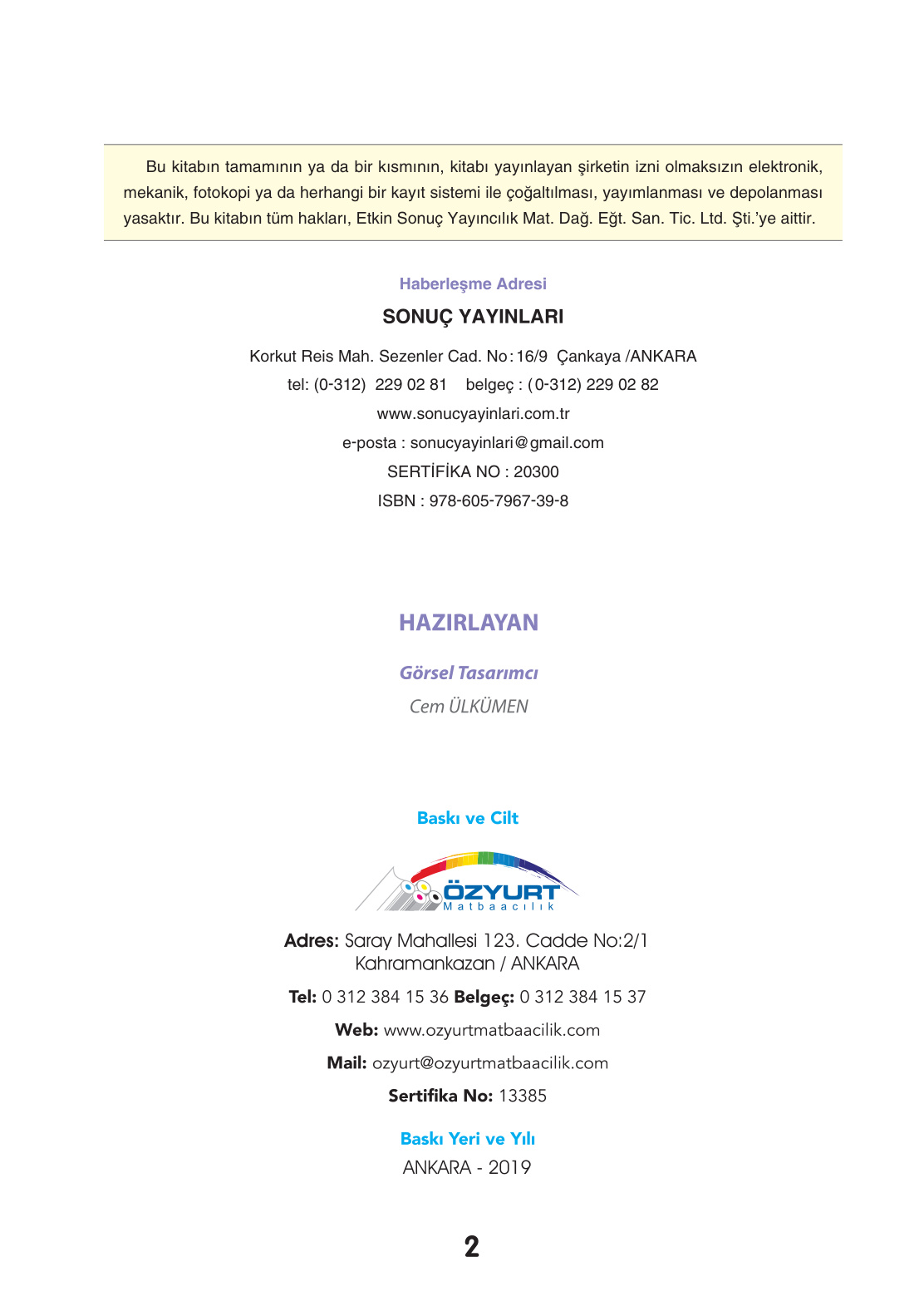 Bu kitabın tamamının ya da bir kısmının, kitabı yayınlayan şirketin izni olmaksızın elektronik, mekanik, fotokopi ya da herhangi bir kayıt sistemi ile çoğaltılması, yayımlanması ve depolanması yasaktır. Bu kitabın tüm hakları, Etkin Sonuç Yayıncılık Mat. Dağ. Eğt. San. Tic. Ltd. Şti.'ye aittir.

Haberleşme Adresi

SONUÇ YAYINLARI

Korkut Reis Mah. Sezenler Cad. No: 16/9 Çankaya /ANKARA

tel: (0-312) 229 02 81 belgeç : (0-312) 229 02 82

www.sonucyayinlari.com.tr

e-posta : sonucyayinlari@gmail.com

SERTİFİKA NO : 20300

ISBN : 978-605-7967-39-8

HAZIRLAYAN

Görsel Tasarımcı

Cem ÜLKÜMEN

Baskı ve Cilt

ÖZYURT
Matbaacılık

Adres: Saray Mahallesi 123. Cadde No:2/1 Kahramankazan / ANKARA

Tel: 0 312 384 15 36 Belgeç: 0 312 384 15 37

Web: www.ozyurtmatbaacilik.com

Mail: ozyurt@ozyurtmatbaacilik.com

Sertifika No: 13385

Baskı Yeri ve Yılı

ANKARA - 2019

2